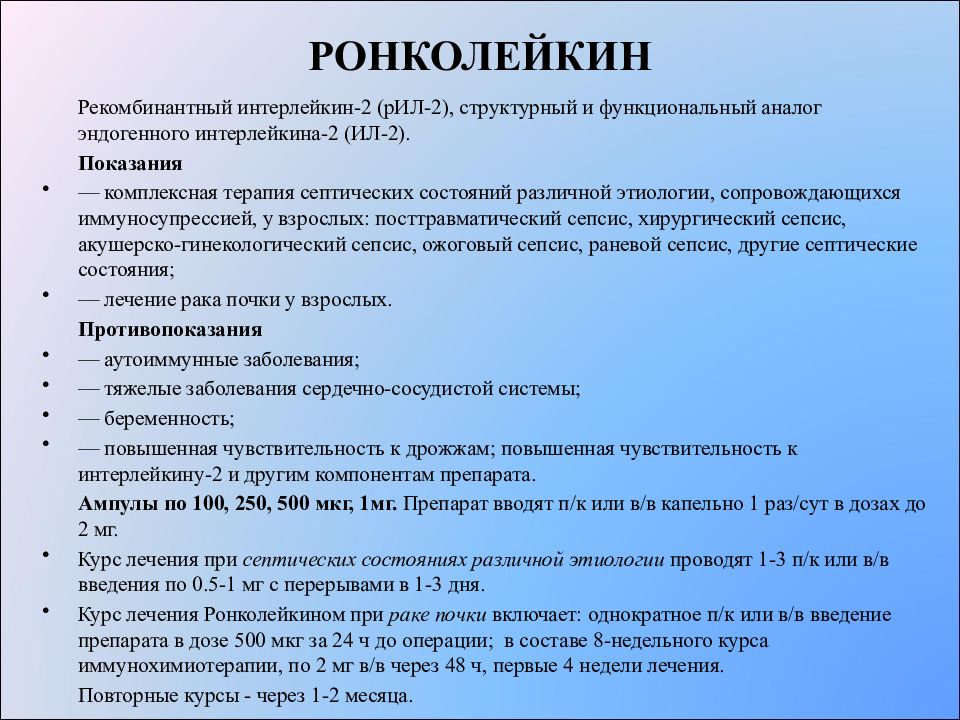 РОНКОЛЕЙКИН

Рекомбинантный интерлейкин-2 (рИЛ-2), структурный и функциональный аналог эндогенного интерлейкина-2 (ИЛ-2).

Показания

• — комплексная терапия септических состояний различной этиологии, сопровождающихся иммуносупрессией, у взрослых: посттравматический сепсис, хирургический сепсис, акушерско-гинекологический сепсис, ожоговый сепсис, раневой сепсис, другие септические состояния;

• — лечение рака почки у взрослых.

Противопоказания

• — аутоиммунные заболевания;

• — тяжелые заболевания сердечно-сосудистой системы;

• — беременность;

• — повышенная чувствительность к дрожжам; повышенная чувствительность к интерлейкину-2 и другим компонентам препарата.

Ампулы по 100, 250, 500 мкг, 1мг. Препарат вводят п/к или в/в капельно 1 раз/сут в дозах до 2 мг.

• Курс лечения при септических состояниях различной этиологии проводят 1-3 п/к или в/в введения по 0.5-1 мг с перерывами в 1-3 дня.

• Курс лечения Ронколейкином при раке почки включает: однократное п/к или в/в введение препарата в дозе 500 мкг за 24 ч до операции; в составе 8-недельного курса иммунохимиотерапии, по 2 мг в/в через 48 ч, первые 4 недели лечения.

Повторные курсы - через 1-2 месяца.